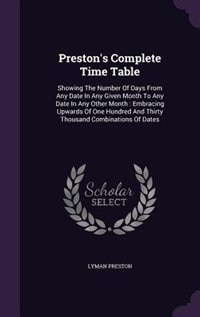 Preston's Complete Time Table

Showing The Number Of Days From Any Date In Any Given Month To Any Date In Any Other Month : Embracing Upwards Of One Hundred And Thirty Thousand Combinations Of Dates

Scholar SELECT

LYMAN PRESTON